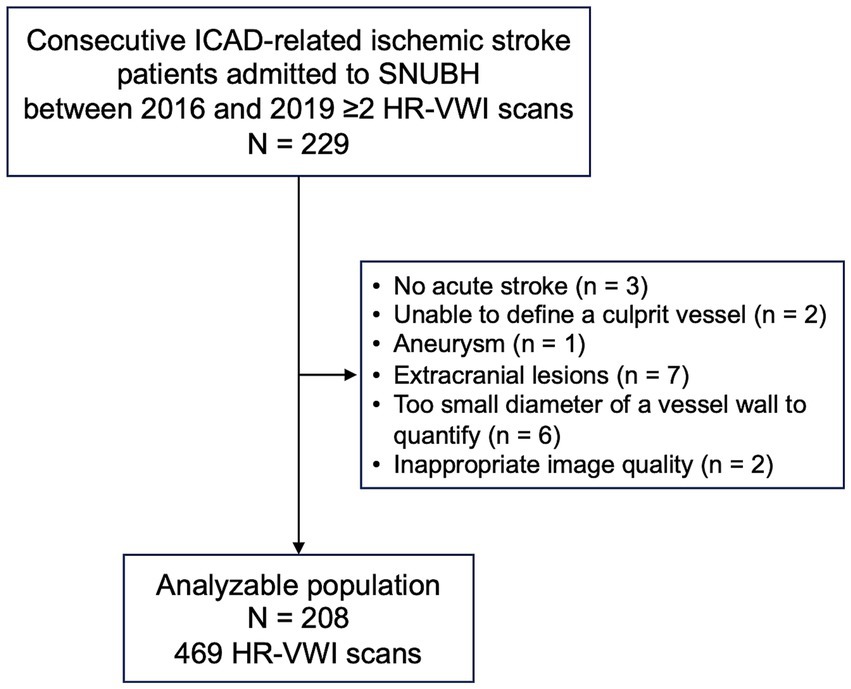 Consecutive ICAD-related ischemic stroke patients admitted to SNUBH between 2016 and 2019 ≥2 HR-VWI scans
N = 229

• No acute stroke (n = 3)
• Unable to define a culprit vessel (n = 2)
• Aneurysm (n = 1)
• Extracranial lesions (n = 7)
• Too small diameter of a vessel wall to quantify (n = 6)
• Inappropriate image quality (n = 2)

Analyzable population
N = 208
469 HR-VWI scans